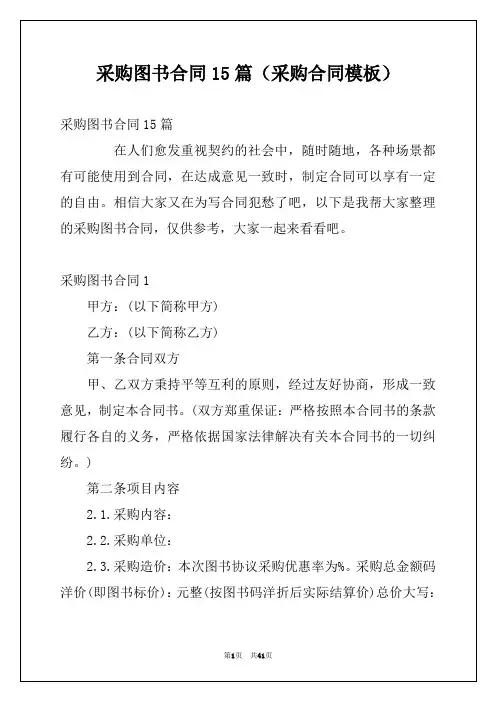 采购图书合同15篇（采购合同模板）

采购图书合同15篇

在人们愈发重视契约的社会中，随时随地，各种场景都有可能使用到合同，在达成意见一致时，制定合同可以享有一定的自由。相信大家又在为写合同犯愁了吧，以下是我帮大家整理的采购图书合同，仅供参考，大家一起来看看吧。

采购图书合同1

甲方：（以下简称甲方）

乙方：（以下简称乙方）

第一条合同双方

甲、乙双方秉持平等互利的原则，经过友好协商，形成一致意见，制定本合同书。（双方郑重保证：严格按照本合同书的条款履行各自的义务，严格依据国家法律解决有关本合同书的一切纠纷。）

第二条项目内容

2.1.采购内容：

2.2.采购单位：

2.3.采购造价：本次图书协议采购优惠率为%。采购总金额码洋价（即图书标价）：元整（按图书码洋折后实际结算价）总价大写：

第1页 共41页